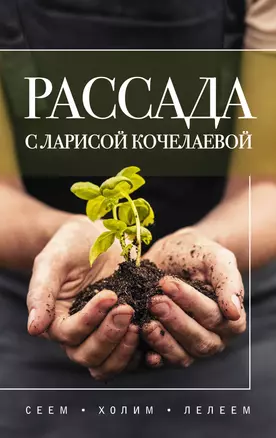 РАССАДА
С ЛАРИСОЙ КОЧЕЛАЕВОЙ

СЕЕМ • ХОЛИМ • ЛЕЛЕЕМ